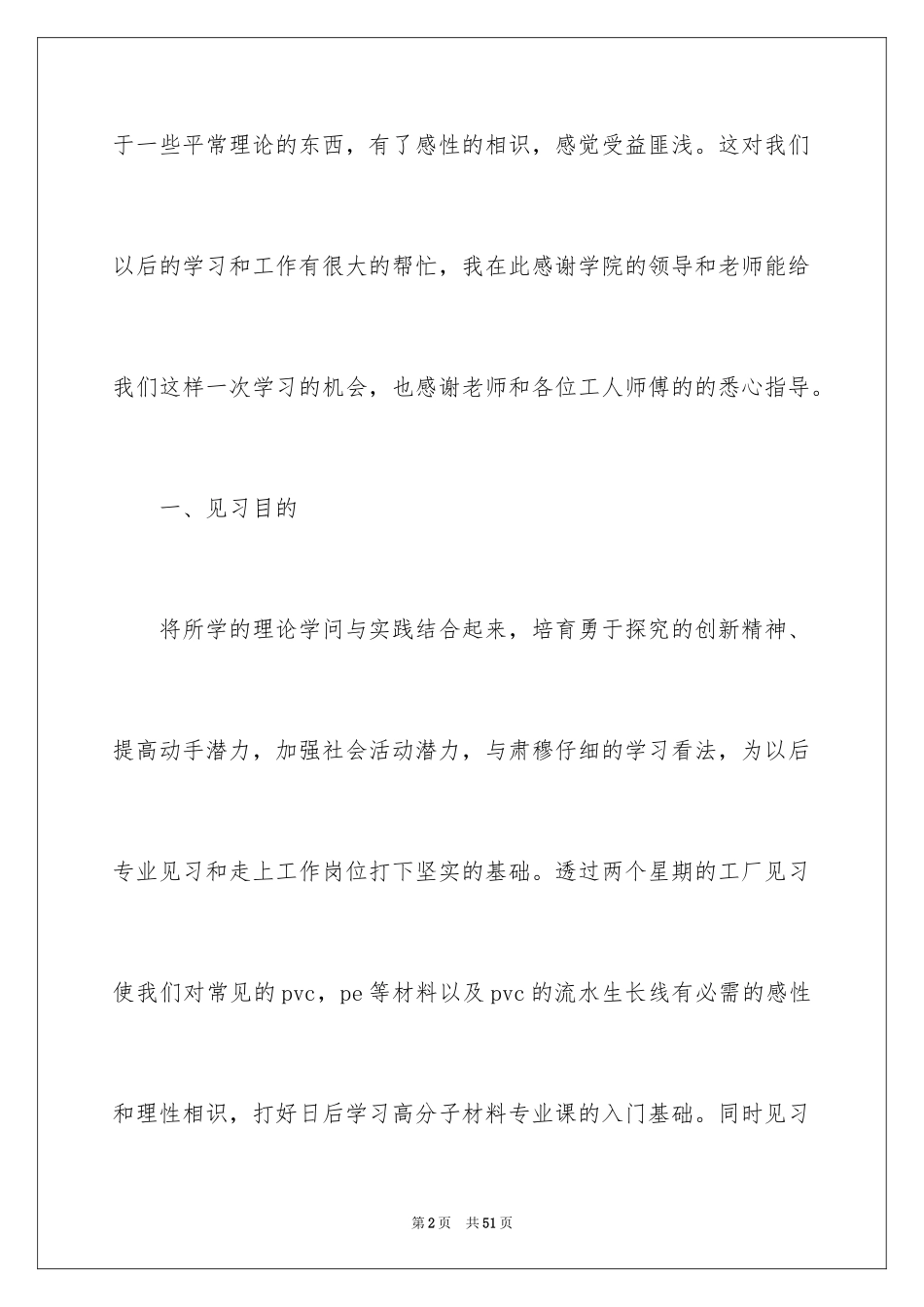 于一些平常理论的东西，有了感性的相识，感觉受益匪浅。这对我们以后的学习和工作有很大的帮忙，我在此感谢学院的领导和老师能给我们这样一次学习的机会，也感谢老师和各位工人师傅的的悉心指导。

一、见习目的

将所学的理论学问与实践结合起来，培育勇于探究的创新精神、提高动手潜力，加强社会活动潜力，与肃穆仔细的学习看法，为以后专业见习和走上工作岗位打下坚实的基础。透过两个星期的工厂见习使我们对常见的pvc，pe等材料以及pvc的流水生长线有必需的感性和理性相识，打好日后学习高分子材料专业课的入门基础。同时见习

第2页 共51页